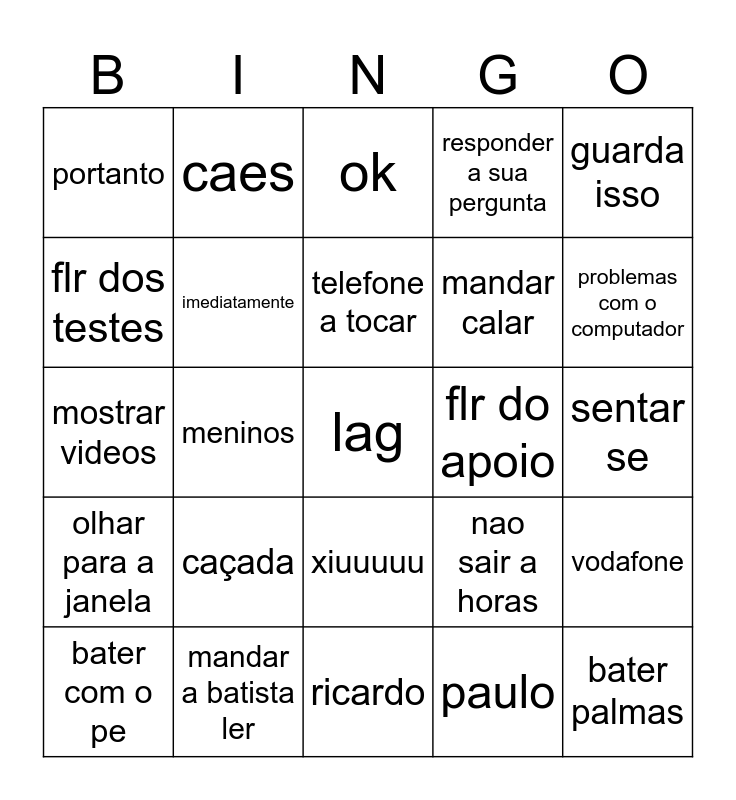 | B | I | N | G | O |
|---|---|---|---|---|
| portanto | caes | ok | responder a sua pergunta | guarda isso |
| flr dos testes | imediatamente | telefone a tocar | mandar calar | problemas com o computador |
| mostrar videos | meninos | lag | flr do apoio | sentar se |
| olhar para a janela | caçada | xiuuuuu | nao sair a horas | vodafone |
| bater com o pe | mandar a batista ler | ricardo | paulo | bater palmas |